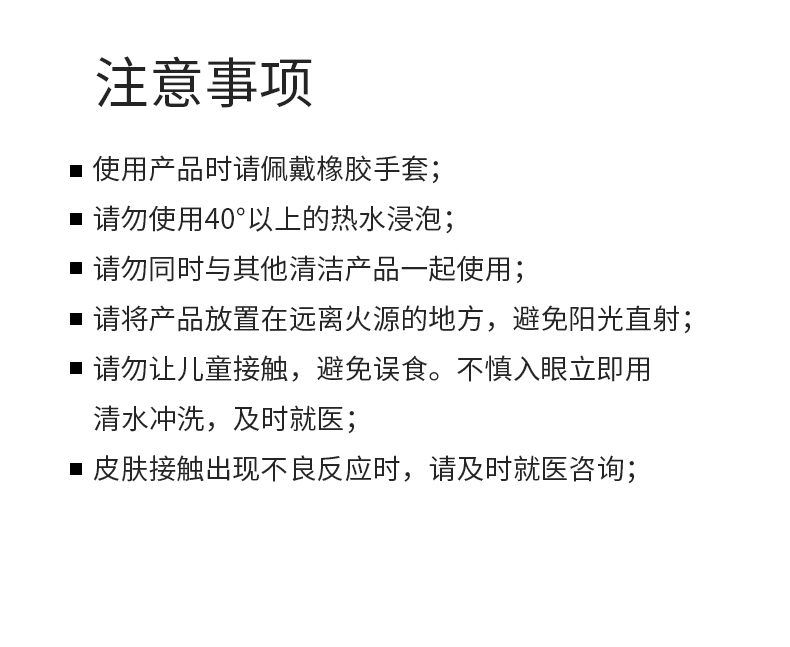 注意事项

■ 使用产品时请佩戴橡胶手套;

■ 请勿使用40°以上的热水浸泡;

■ 请勿同时与其他清洁产品一起使用;

■ 请将产品放置在远离火源的地方，避免阳光直射;

■ 请勿让儿童接触，避免误食。不慎入眼立即用清水冲洗，及时就医;

■ 皮肤接触出现不良反应时，请及时就医咨询;